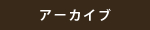 アーカイブ